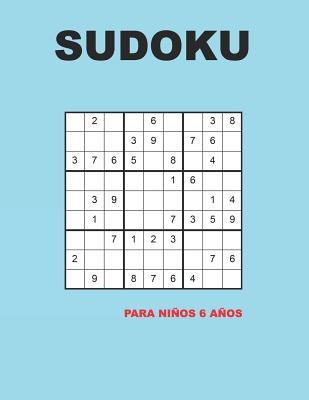 SUDOKU

|   |   |   |   |   |   |   |   |   |
|---|---|---|---|---|---|---|---|---|
|   | 2 |   |   | 6 |   |   | 3 | 8 |
|   |   |   | 3 | 9 |   | 7 | 6 |   |
| 3 | 7 | 6 | 5 |   | 8 |   | 4 |   |
|   |   |   |   |   | 1 | 6 |   |   |
|   | 3 | 9 |   |   |   |   | 1 | 4 |
|   | 1 |   |   |   | 7 | 3 | 5 | 9 |
|   |   | 7 | 1 | 2 | 3 |   |   |   |
| 2 |   |   |   |   |   |   | 7 | 6 |
|   | 9 |   | 8 | 7 | 6 | 4 |   |   |

PARA NIÑOS 6 AÑOS